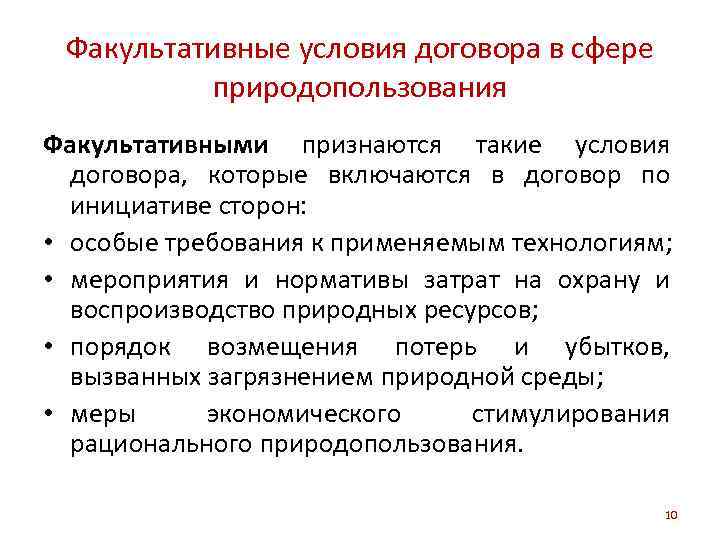 Факультативные условия договора в сфере природопользования

Факультативными признаются такие условия договора, которые включаются в договор по инициативе сторон:

• особые требования к применяемым технологиям;
• мероприятия и нормативы затрат на охрану и воспроизводство природных ресурсов;
• порядок возмещения потерь и убытков, вызванных загрязнением природной среды;
• меры экономического стимулирования рационального природопользования.

10